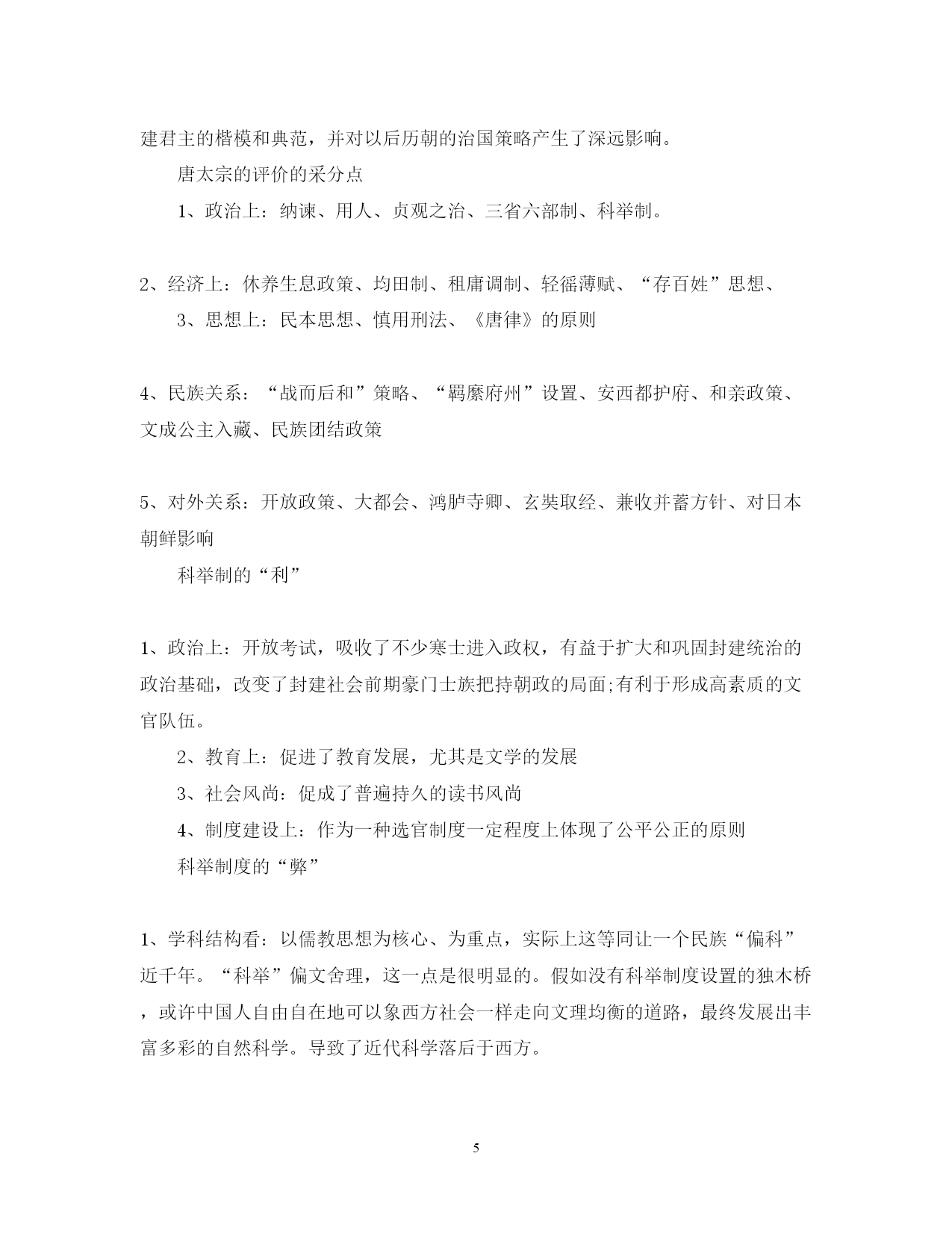 建君主的楷模和典范，并对以后历朝的治国策略产生了深远影响。

唐太宗的评价的采分点

1、政治上：纳谏、用人、贞观之治、三省六部制、科举制。

2、经济上：休养生息政策、均田制、租庸调制、轻徭薄赋、“存百姓”思想、

3、思想上：民本思想、慎用刑法、《唐律》的原则

4、民族关系：“战而后和”策略、“羁縻府州”设置、安西都护府、和亲政策、文成公主入藏、民族团结政策

5、对外关系：开放政策、大都会、鸿胪寺卿、玄奘取经、兼收并蓄方针、对日本朝鲜影响

科举制的“利”

1、政治上：开放考试，吸收了不少寒士进入政权，有益于扩大和巩固封建统治的政治基础，改变了封建社会前期豪门士族把持朝政的局面;有利于形成高素质的文官队伍。

2、教育上：促进了教育发展，尤其是文学的发展

3、社会风尚：促成了普遍持久的读书风尚

4、制度建设上：作为一种选官制度一定程度上体现了公平公正的原则

科举制度的“弊”

1、学科结构看：以儒教思想为核心、为重点，实际上这等同让一个民族“偏科”近千年。“科举”偏文舍理，这一点是很明显的。假如没有科举制度设置的独木桥，或许中国人自由自在地可以象西方社会一样走向文理均衡的道路，最终发展出丰富多彩的自然科学。导致了近代科学落后于西方。

5